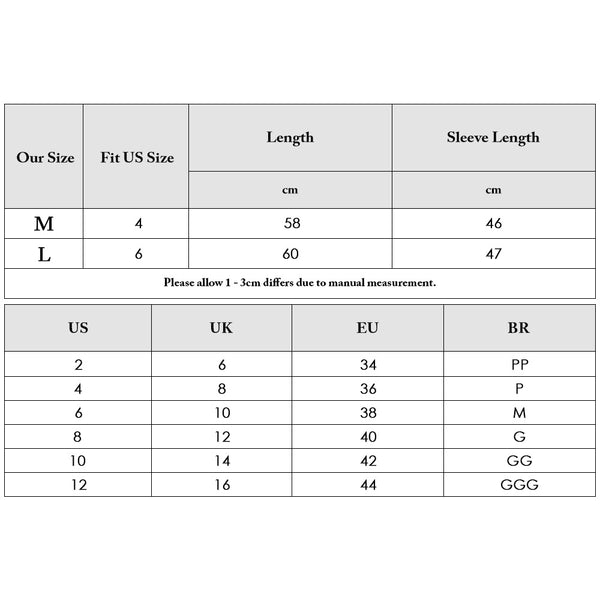 | Our Size | Fit US Size | Length | Sleeve Length |
|---|---|---|---|
| | | cm | cm |
| M | 4 | 58 | 46 |
| L | 6 | 60 | 47 |

Please allow 1 - 3cm differs due to manual measurement.

| US | UK | EU | BR |
|---|---|---|---|
| 2 | 6 | 34 | PP |
| 4 | 8 | 36 | P |
| 6 | 10 | 38 | M |
| 8 | 12 | 40 | G |
| 10 | 14 | 42 | GG |
| 12 | 16 | 44 | GGG |